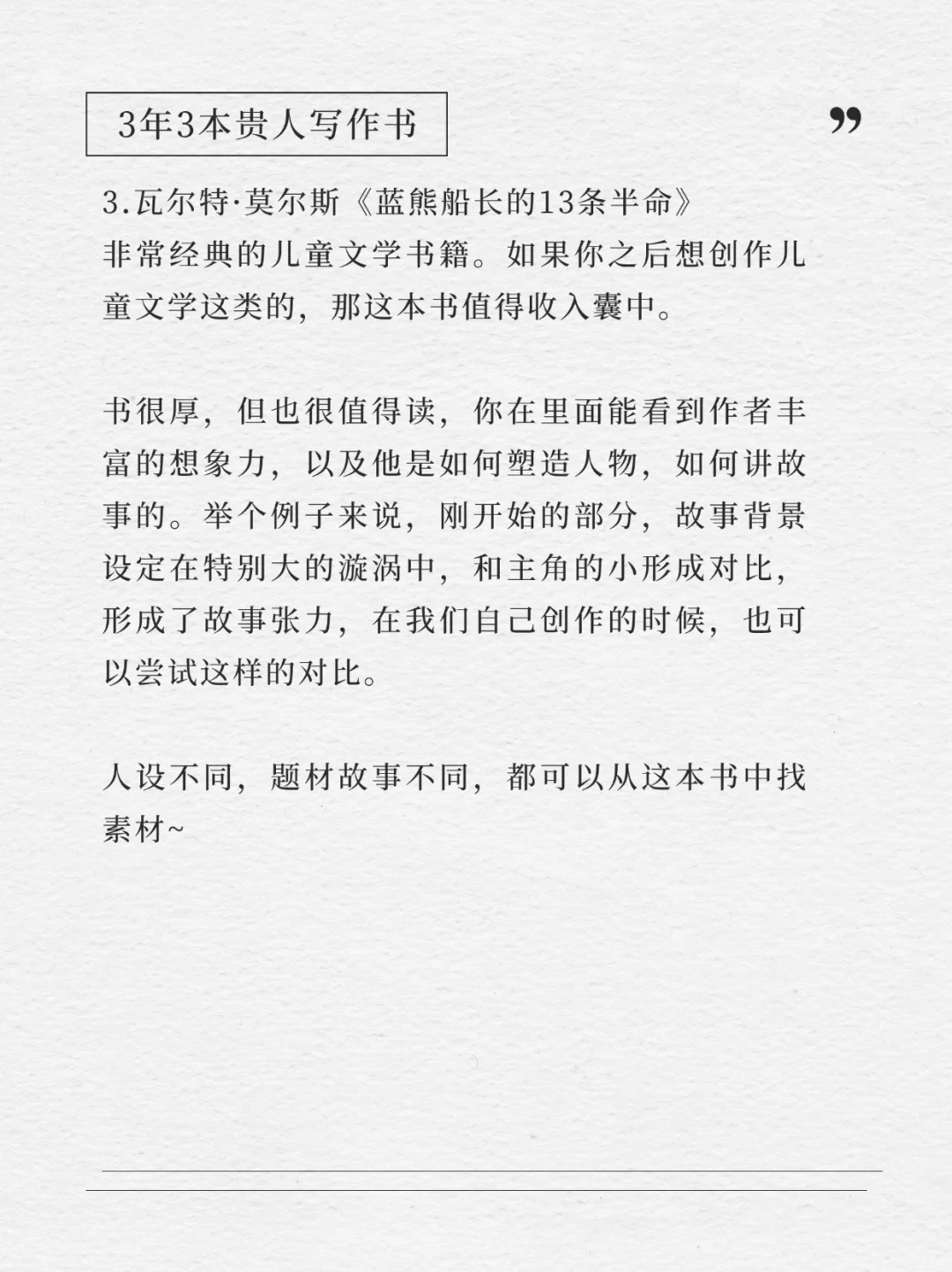 3年3本贵人写作书

”

3.瓦尔特·莫尔斯《蓝熊船长的13条半命》
非常经典的儿童文学书籍。如果你之后想创作儿童文学这类的，那这本书值得收入囊中。

书很厚，但也很值得读，你在里面能看到作者丰富的想象力，以及他是如何塑造人物，如何讲故事的。举个例子来说，刚开始的部分，故事背景设定在特别大的漩涡中，和主角的小形成对比，形成了故事张力，在我们自己创作的时候，也可以尝试这样的对比。

人设不同，题材故事不同，都可以从这本书中找素材~